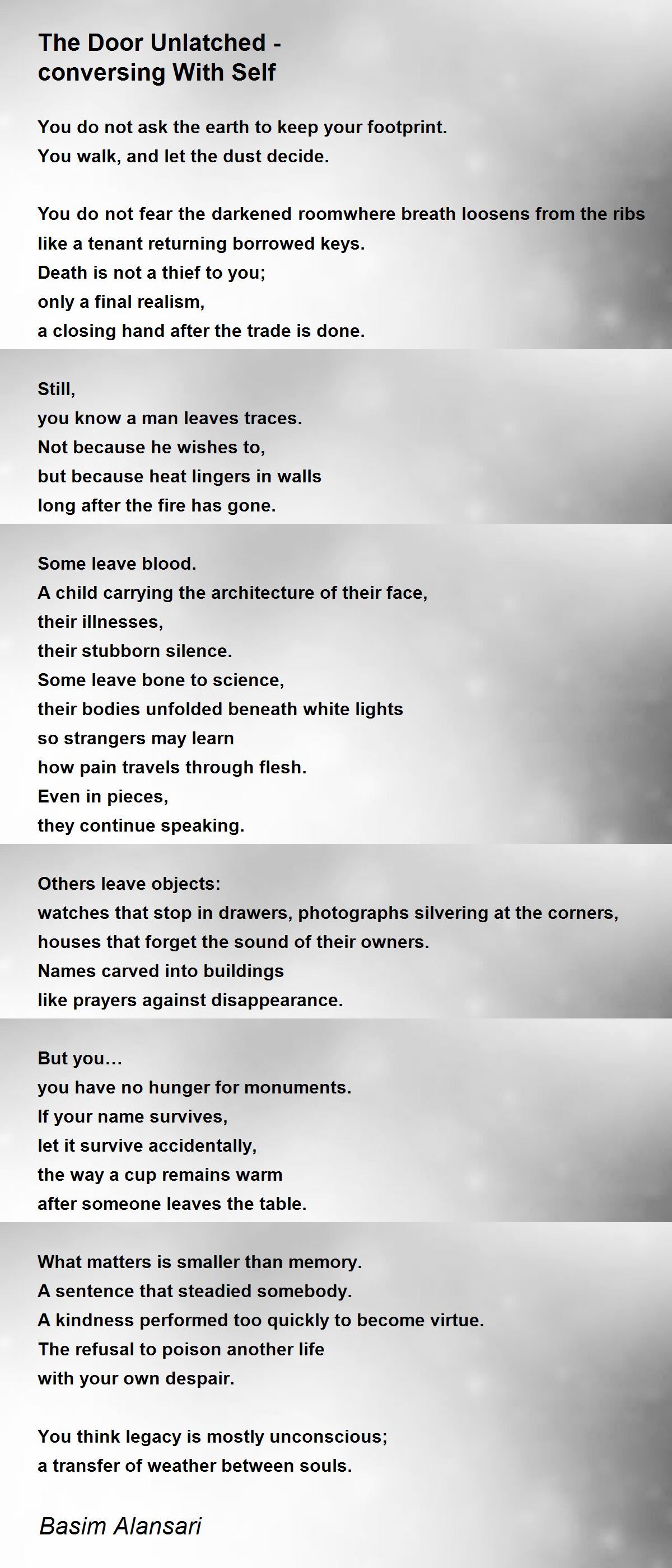 The Door Unlatched - conversing With Self

You do not ask the earth to keep your footprint.
You walk, and let the dust decide.

You do not fear the darkened roomwhere breath loosens from the ribs
like a tenant returning borrowed keys.
Death is not a thief to you;
only a final realism,
a closing hand after the trade is done.

Still,
you know a man leaves traces.
Not because he wishes to,
but because heat lingers in walls
long after the fire has gone.

Some leave blood.
A child carrying the architecture of their face,
their illnesses,
their stubborn silence.
Some leave bone to science,
their bodies unfolded beneath white lights
so strangers may learn
how pain travels through flesh.
Even in pieces,
they continue speaking.

Others leave objects:
watches that stop in drawers, photographs silvering at the corners,
houses that forget the sound of their owners.
Names carved into buildings
like prayers against disappearance.

But you…
you have no hunger for monuments.
If your name survives,
let it survive accidentally,
the way a cup remains warm
after someone leaves the table.

What matters is smaller than memory.
A sentence that steadied somebody.
A kindness performed too quickly to become virtue.
The refusal to poison another life
with your own despair.

You think legacy is mostly unconscious;
a transfer of weather between souls.

Basim Alansari